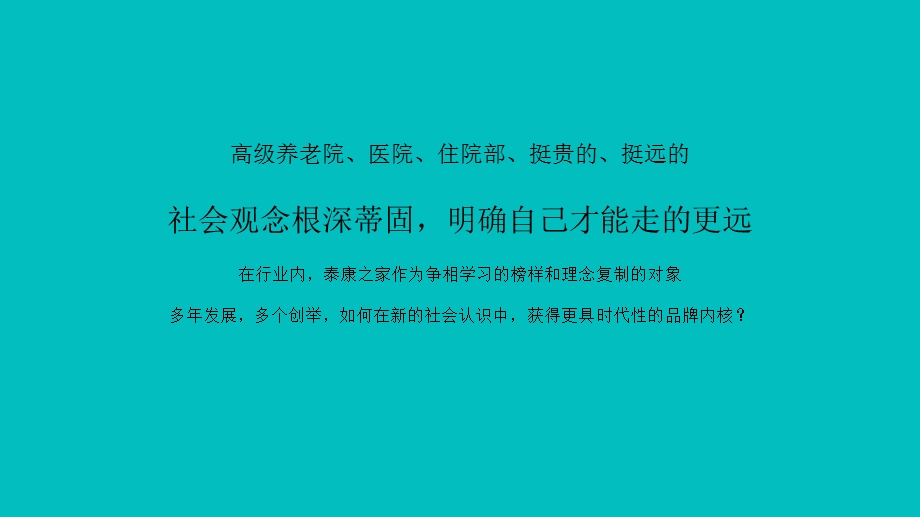 高级养老院、医院、住院部、挺贵的、挺远的

社会观念根深蒂固，明确自己才能走的更远

在行业内，泰康之家作为争相学习的榜样和理念复制的对象

多年发展，多个创举，如何在新的社会认识中，获得更具时代性的品牌内核？